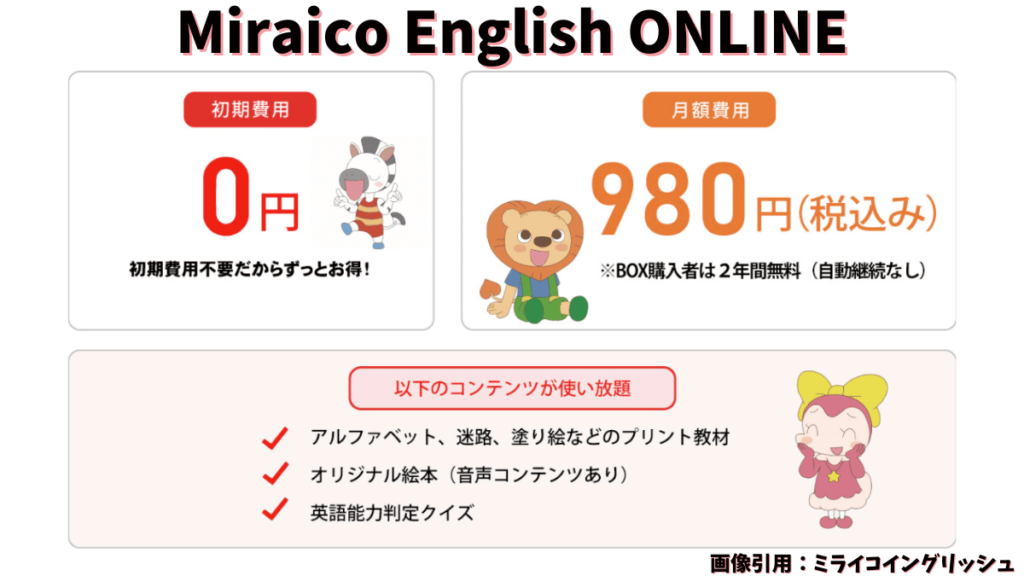 Miraico English ONLINE

初期費用

0円

初期費用不要だからずっとお得！

月額費用

980円（税込み）

※BOX購入者は２年間無料（自動継続なし）

以下のコンテンツが使い放題

アルファベット、迷路、塗り絵などのプリント教材

オリジナル絵本（音声コンテンツあり）

英語能力判定クイズ

画像引用：ミライコイングリッシュ